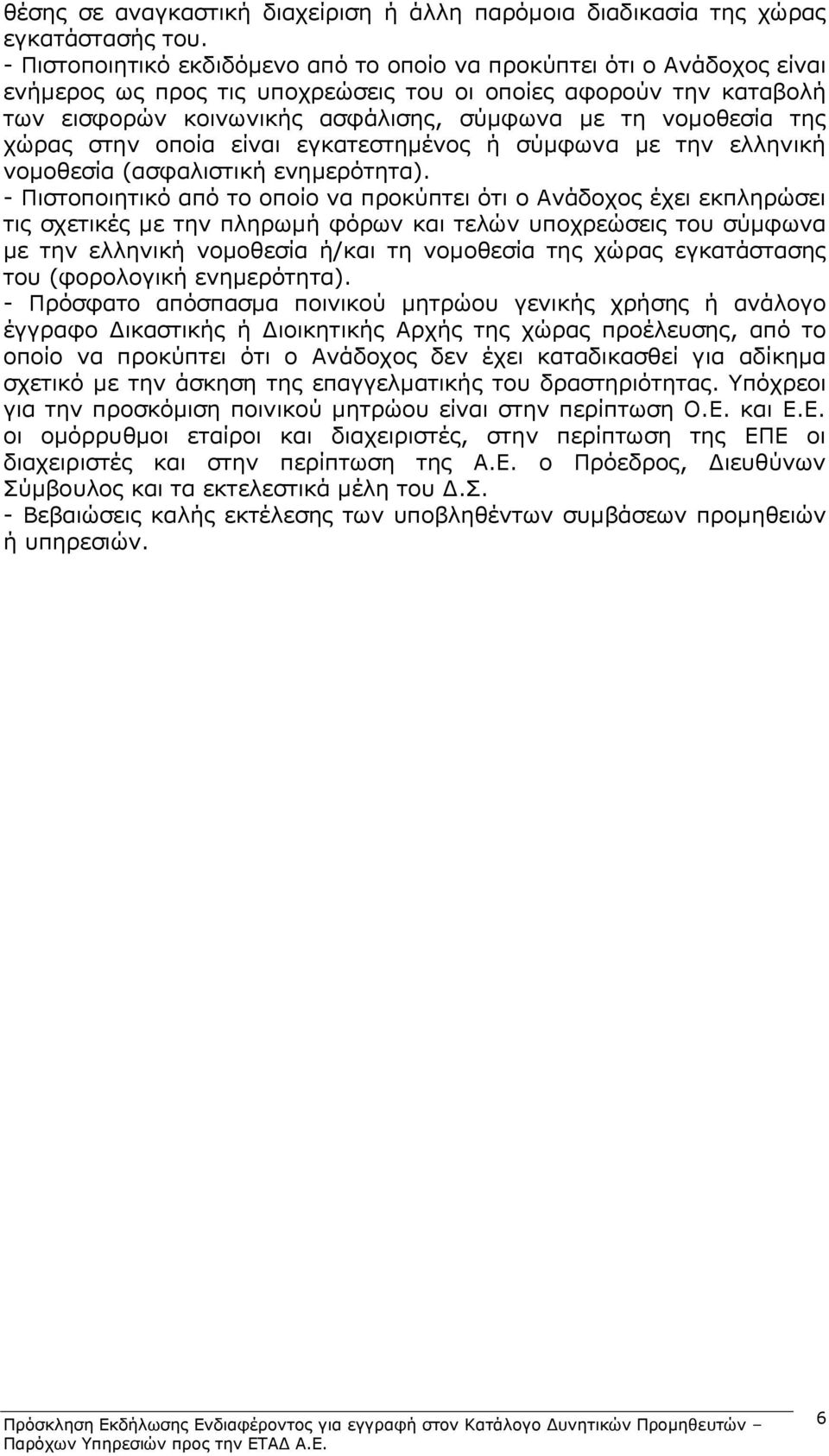 θέσης σε αναγκαστική διαχείριση ή άλλη παρόμοια διαδικασία της χώρας εγκατάστασής του.
- Πιστοποιητικό εκδιδόμενο από το οποίο να προκύπτει ότι ο Ανάδοχος είναι ενήμερος ως προς τις υποχρεώσεις του οι οποίες αφορούν την καταβολή των εισφορών κοινωνικής ασφάλισης, σύμφωνα με τη νομοθεσία της χώρας στην οποία είναι εγκατεστημένος ή σύμφωνα με την ελληνική νομοθεσία (ασφαλιστική ενημερότητα).
- Πιστοποιητικό από το οποίο να προκύπτει ότι ο Ανάδοχος έχει εκπληρώσει τις σχετικές με την πληρωμή φόρων και τελών υποχρεώσεις του σύμφωνα με την ελληνική νομοθεσία ή/και τη νομοθεσία της χώρας εγκατάστασης του (φορολογική ενημερότητα).
- Πρόσφατο απόσπασμα ποινικού μητρώου γενικής χρήσης ή ανάλογο έγγραφο Δικαστικής ή Διοικητικής Αρχής της χώρας προέλευσης, από το οποίο να προκύπτει ότι ο Ανάδοχος δεν έχει καταδικασθεί για αδίκημα σχετικό με την άσκηση της επαγγελματικής του δραστηριότητας. Υπόχρεοι για την προσκόμιση ποινικού μητρώου είναι στην περίπτωση Ο.Ε. και Ε.Ε. οι ομόρρυθμοι εταίροι και διαχειριστές, στην περίπτωση της ΕΠΕ οι διαχειριστές και στην περίπτωση της Α.Ε. ο Πρόεδρος, Διευθύνων Σύμβουλος και τα εκτελεστικά μέλη του Δ.Σ.
- Βεβαιώσεις καλής εκτέλεσης των υποβληθέντων συμβάσεων προμηθειών ή υπηρεσιών.

Πρόσκληση Εκδήλωσης Ενδιαφέροντος για εγγραφή στον Κατάλογο Δυνητικών Προμηθευτών – Παρόχων Υπηρεσιών προς την ΕΤΑΔ Α.Ε.

6